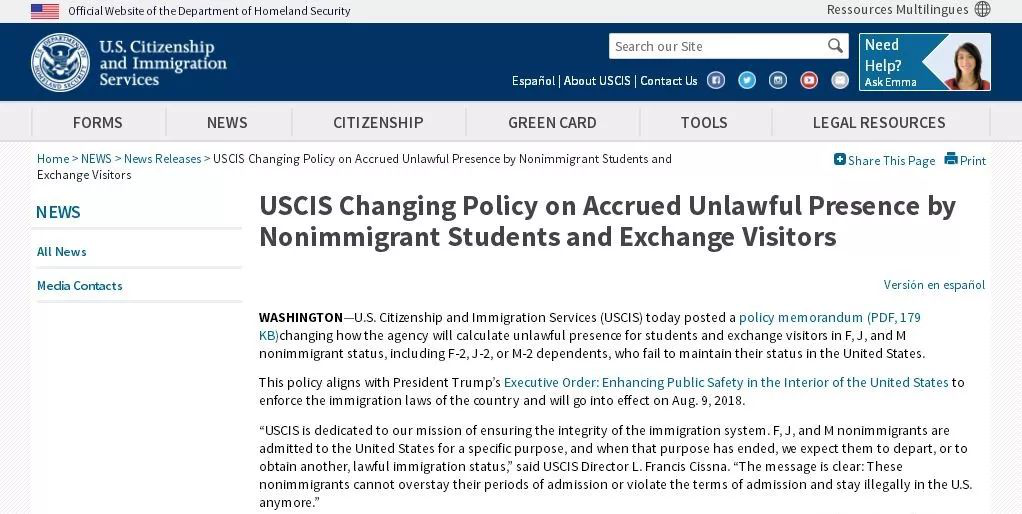 Official Website of the Department of Homeland Security

Ressources Multilingues

U.S. Citizenship and Immigration Services

Search our Site

Need Help? Ask Emma

Español | About USCIS | Contact Us

FORMS NEWS CITIZENSHIP GREEN CARD TOOLS LEGAL RESOURCES

Home > NEWS > News Releases > USCIS Changing Policy on Accrued Unlawful Presence by Nonimmigrant Students and Exchange Visitors

Share This Page Print

NEWS

All News

Media Contacts

USCIS Changing Policy on Accrued Unlawful Presence by Nonimmigrant Students and Exchange Visitors

Versión en español

WASHINGTON—U.S. Citizenship and Immigration Services (USCIS) today posted a policy memorandum (PDF, 179 KB)changing how the agency will calculate unlawful presence for students and exchange visitors in F, J, and M nonimmigrant status, including F-2, J-2, or M-2 dependents, who fail to maintain their status in the United States.

This policy aligns with President Trump's Executive Order: Enhancing Public Safety in the Interior of the United States to enforce the immigration laws of the country and will go into effect on Aug. 9, 2018.

"USCIS is dedicated to our mission of ensuring the integrity of the immigration system. F, J, and M nonimmigrants are admitted to the United States for a specific purpose, and when that purpose has ended, we expect them to depart, or to obtain another, lawful immigration status," said USCIS Director L. Francis Cissna. "The message is clear: These nonimmigrants cannot overstay their periods of admission or violate the terms of admission and stay illegally in the U.S. anymore."